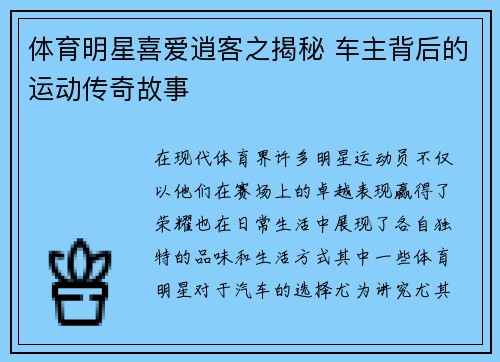 体育明星喜爱逍客之揭秘 车主背后的运动传奇故事

在现代体育界许多明星运动员不仅以他们在赛场上的卓越表现赢得了荣耀也在日常生活中展现了各自独特的品味和生活方式其中一些体育明星对于汽车的选择尤为讲究尤其